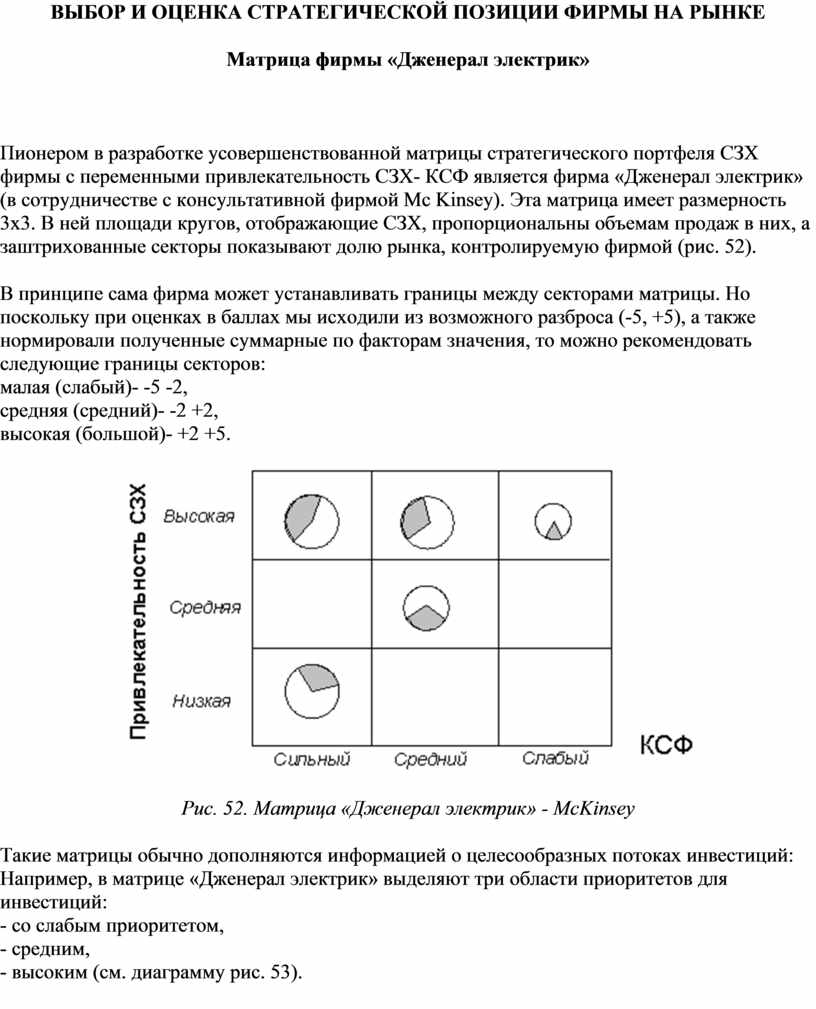 ВЫБОР И ОЦЕНКА СТРАТЕГИЧЕСКОЙ ПОЗИЦИИ ФИРМЫ НА РЫНКЕ

Матрица фирмы «Дженерал электрик»

Пионером в разработке усовершенствованной матрицы стратегического портфеля СЗХ фирмы с переменными привлекательность СЗХ- КСФ является фирма «Дженерал электрик» (в сотрудничестве с консультативной фирмой Mc Kinsey). Эта матрица имеет размерность 3х3. В ней площади кругов, отображающие СЗХ, пропорциональны объемам продаж в них, а заштрихованные секторы показывают долю рынка, контролируемую фирмой (рис. 52).

В принципе сама фирма может устанавливать границы между секторами матрицы. Но поскольку при оценках в баллах мы исходили из возможного разброса (-5, +5), а также нормировали полученные суммарные по факторам значения, то можно рекомендовать следующие границы секторов:
малая (слабый)- -5 -2,
средняя (средний)- -2 +2,
высокая (большой)- +2 +5.

Привлекательность СЗХ
Высокая
Средняя
Низкая
Сильный
Средний
Слабый
КСФ

Рис. 52. Матрица «Дженерал электрик» - McKinsey

Такие матрицы обычно дополняются информацией о целесообразных потоках инвестиций: Например, в матрице «Дженерал электрик» выделяют три области приоритетов для инвестиций:
- со слабым приоритетом,
- средним,
- высоким (см. диаграмму рис. 53).